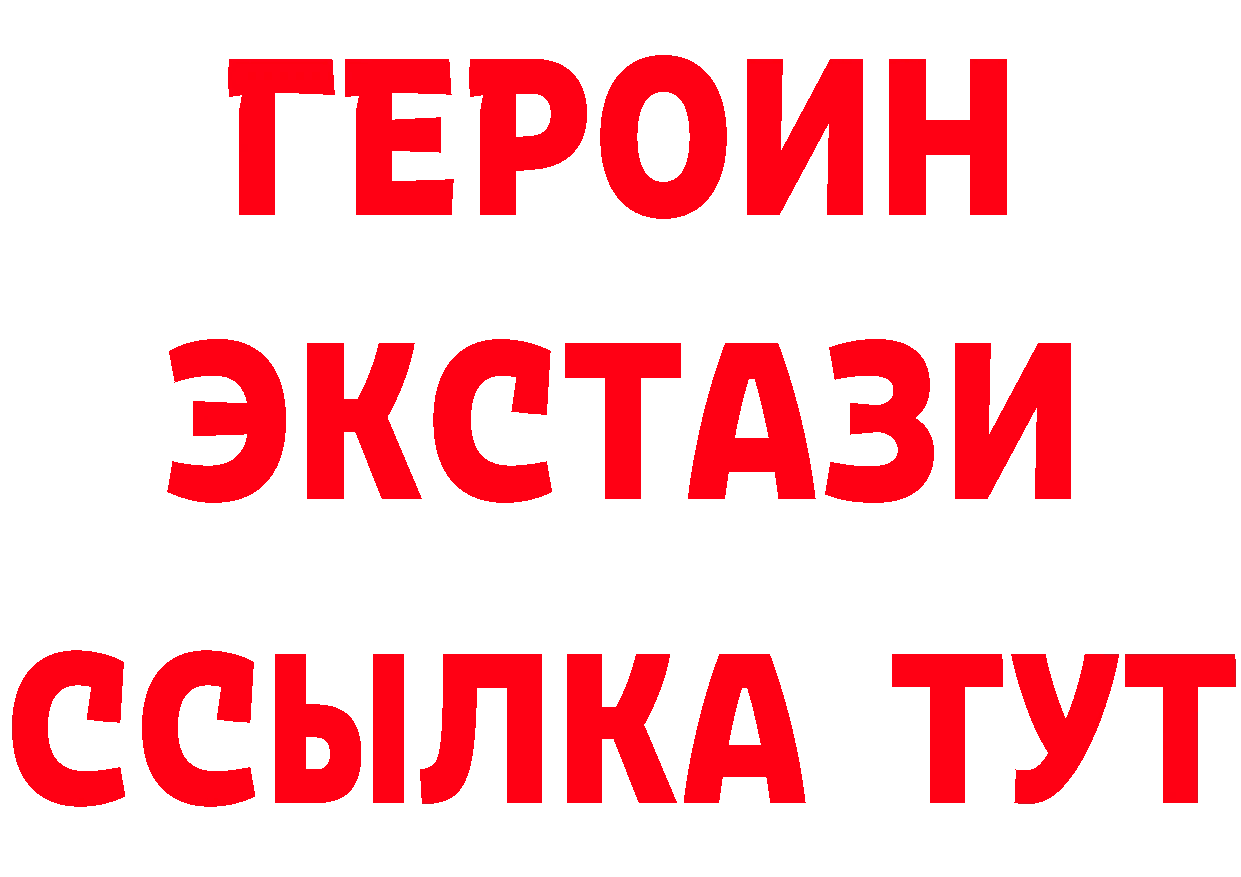 ГЕРОИН
ЭКСТАЗИ
ССЫЛКА ТУТ